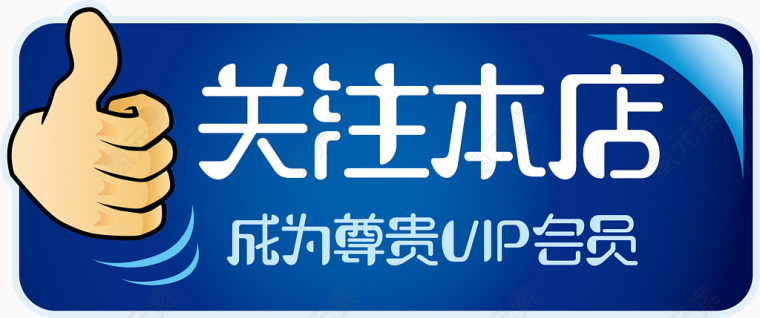 关注本店

成为尊贵VIP会员